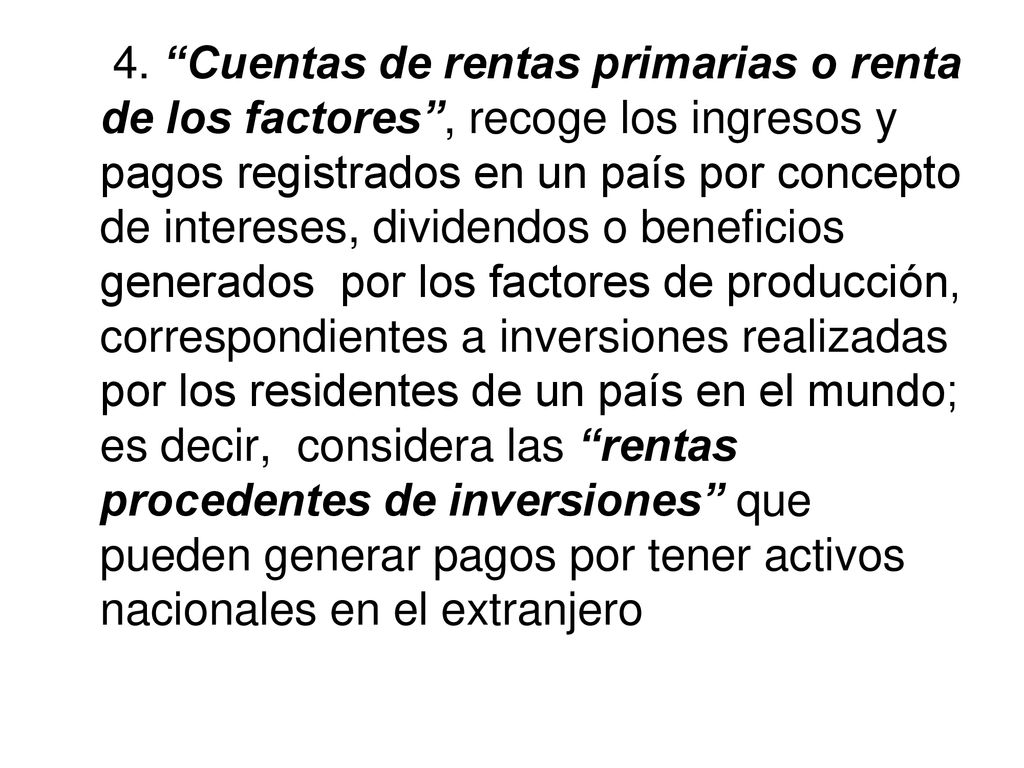 4. “Cuentas de rentas primarias o renta de los factores”, recoge los ingresos y pagos registrados en un país por concepto de intereses, dividendos o beneficios generados por los factores de producción, correspondientes a inversiones realizadas por los residentes de un país en el mundo; es decir, considera las “rentas procedentes de inversiones” que pueden generar pagos por tener activos nacionales en el extranjero